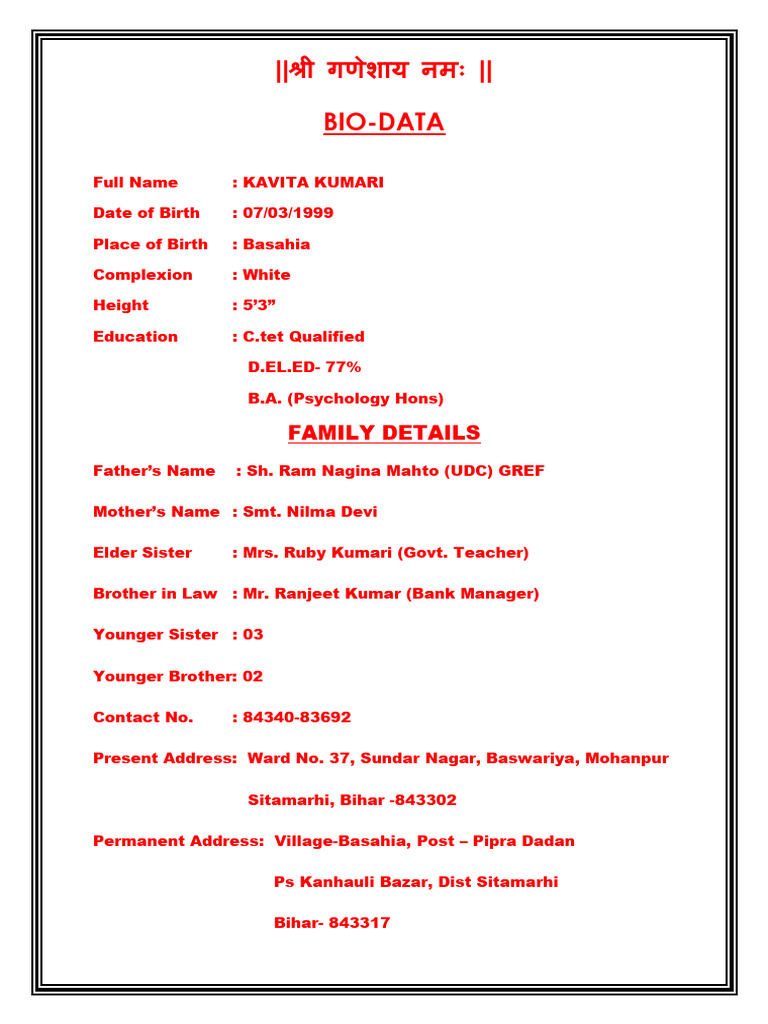 ||श्री गणेशाय नमः ||

BIO-DATA

Full Name : KAVITA KUMARI

Date of Birth : 07/03/1999

Place of Birth : Basahia

Complexion : White

Height : 5’3”

Education : C.tet Qualified

D.EL.ED- 77%

B.A. (Psychology Hons)

FAMILY DETAILS

Father’s Name : Sh. Ram Nagina Mahto (UDC) GREF

Mother’s Name : Smt. Nilma Devi

Elder Sister : Mrs. Ruby Kumari (Govt. Teacher)

Brother in Law : Mr. Ranjeet Kumar (Bank Manager)

Younger Sister : 03

Younger Brother: 02

Contact No. : 84340-83692

Present Address: Ward No. 37, Sundar Nagar, Baswariya, Mohanpur

Sitamarhi, Bihar -843302

Permanent Address: Village-Basahia, Post – Pipra Dadan

Ps Kanhauli Bazar, Dist Sitamarhi

Bihar- 843317